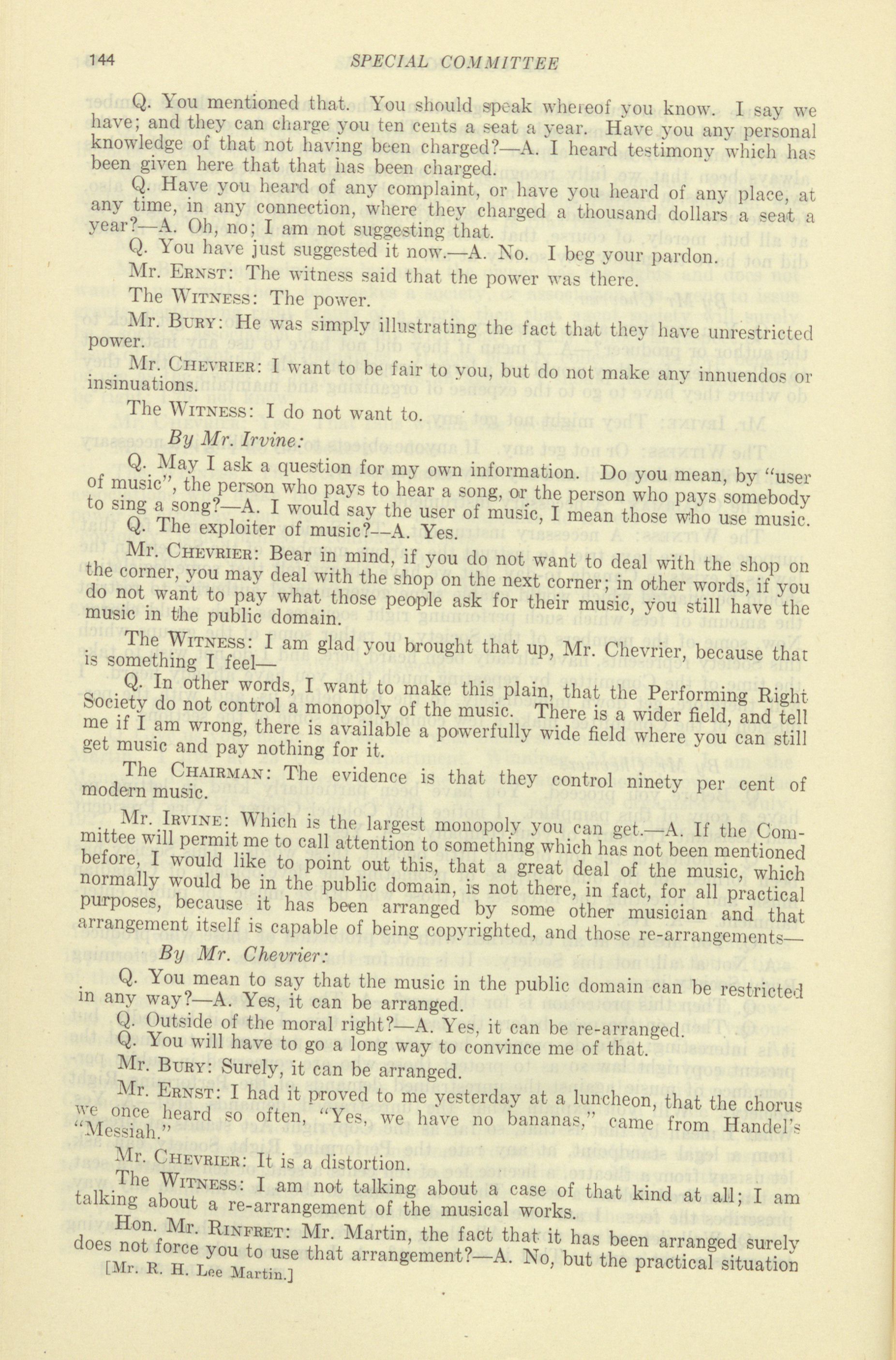 144 SPECIAL COMMITTEE

Q. You mentioned that. You should speak whereof you know. I say we have; and they can charge you ten cents a seat a year. Have you any personal knowledge of that not having been charged?—A. I heard testimony which has been given here that that has been charged.

Q. Have you heard of any complaint, or have you heard of any place, at any time, in any connection, where they charged a thousand dollars a seat a year?—A. Oh, no; I am not suggesting that.

Q. You have just suggested it now.—A. No. I beg your pardon.

Mr. Ernst: The witness said that the power was there.

The Witness: The power.

Mr. Bury: He was simply illustrating the fact that they have unrestricted power.

Mr. Chevrier: I want to be fair to you, but do not make any innuendos or insinuations.

The Witness: I do not want to.

By Mr. Irvine:

Q. May I ask a question for my own information. Do you mean, by "user of music", the person who pays to hear a song, or the person who pays somebody to sing a song?—A. I would say the user of music, I mean those who use music.

Q. The exploiter of music?—A. Yes.

Mr. Chevrier: Bear in mind, if you do not want to deal with the shop on the corner, you may deal with the shop on the next corner; in other words, if you do not want to pay what those people ask for their music, you still have the music in the public domain.

The Witness: I am glad you brought that up, Mr. Chevrier, because that is something I feel—

Q. In other words, I want to make this plain, that the Performing Right Society do not control a monopoly of the music. There is a wider field, and tell me if I am wrong, there is available a powerfully wide field where you can still get music and pay nothing for it.

The Chairman: The evidence is that they control ninety per cent of modern music.

Mr. Irvine: Which is the largest monopoly you can get.—A. If the Committee will permit me to call attention to something which has not been mentioned before, I would like to point out this, that a great deal of the music, which normally would be in the public domain, is not there, in fact, for all practical purposes, because it has been arranged by some other musician and that arrangement itself is capable of being copyrighted, and those re-arrangements—

By Mr. Chevrier:

Q. You mean to say that the music in the public domain can be restricted in any way?—A. Yes, it can be arranged.

Q. Outside of the moral right?—A. Yes, it can be re-arranged.

Q. You will have to go a long way to convince me of that.

Mr. Bury: Surely, it can be arranged.

Mr. Ernst: I had it proved to me yesterday at a luncheon, that the chorus we once heard so often, "Yes, we have no bananas," came from Handel's "Messiah."

Mr. Chevrier: It is a distortion.

The Witness: I am not talking about a case of that kind at all; I am talking about a re-arrangement of the musical works.

Hon. Mr. Rinfret: Mr. Martin, the fact that it has been arranged surely does not force you to use that arrangement?—A. No, but the practical situation

[Mr. R. H. Lee Martin.]